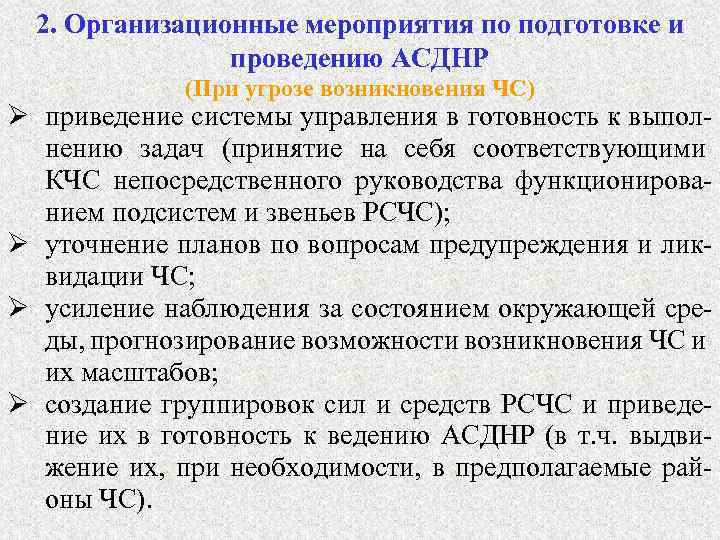 2. Организационные мероприятия по подготовке и проведению АСДНР
(При угрозе возникновения ЧС)

➢ приведение системы управления в готовность к выполнению задач (принятие на себя соответствующими КЧС непосредственного руководства функционированием подсистем и звеньев РСЧС);
➢ уточнение планов по вопросам предупреждения и ликвидации ЧС;
➢ усиление наблюдения за состоянием окружающей среды, прогнозирование возможности возникновения ЧС и их масштабов;
➢ создание группировок сил и средств РСЧС и приведение их в готовность к ведению АСДНР (в т.ч. выдвижение их, при необходимости, в предполагаемые районы ЧС).